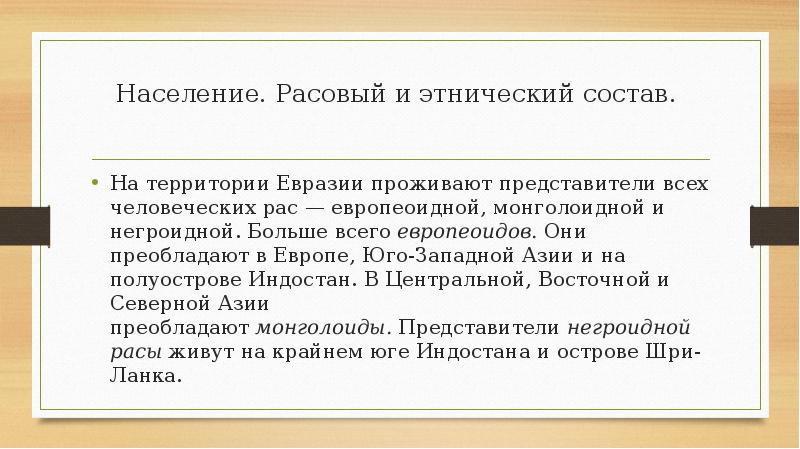 Население. Расовый и этнический состав.

• На территории Евразии проживают представители всех человеческих рас — европеоидной, монголоидной и негроидной. Больше всего европеоидов. Они преобладают в Европе, Юго-Западной Азии и на полуострове Индостан. В Центральной, Восточной и Северной Азии преобладают монголоиды. Представители негроидной расы живут на крайнем юге Индостана и острове Шри-Ланка.